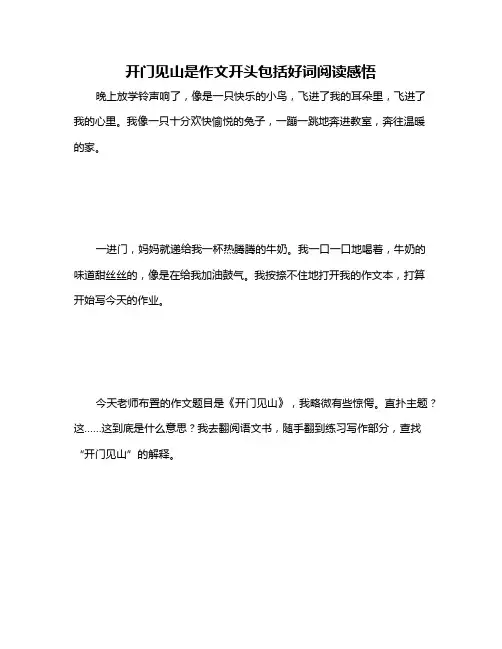 开门见山是作文开头包括好词阅读感悟

晚上放学铃声响了，像是一只快乐的小鸟，飞进了我的耳朵里，飞进了我的心里。我像一只十分欢快愉悦的兔子，一蹦一跳地奔进教室，奔往温暖的家。

一进门，妈妈就递给我一杯热腾腾的牛奶。我一口一口地喝着，牛奶的味道甜丝丝的，像是在给我加油鼓气。我按捺不住地打开我的作文本，打算开始写今天的作业。

今天老师布置的作文题目是《开门见山》，我略微有些惊愕。直扑主题？这……这到底是什么意思？我去翻阅语文书，随手翻到练习写作部分，查找“开门见山”的解释。